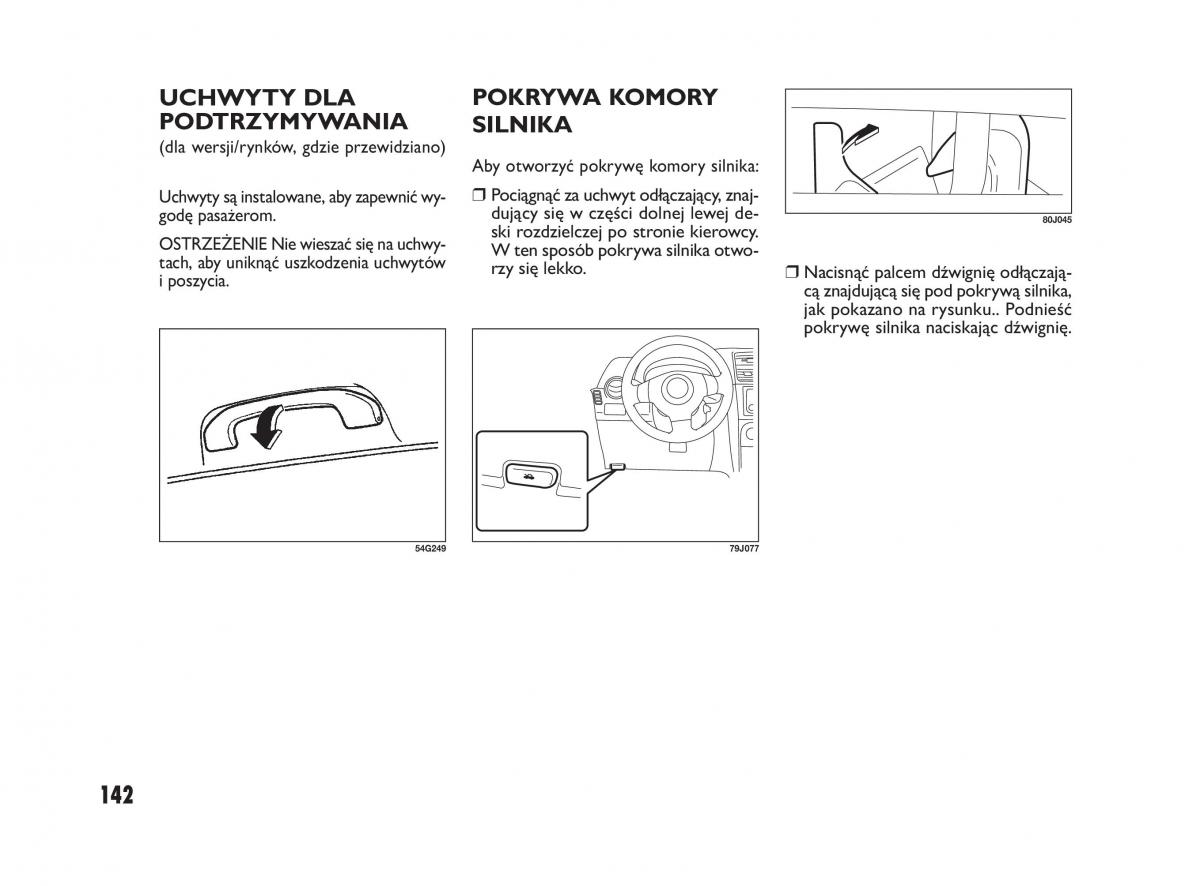 UCHWYTY DLA PODTRZYMYWANIA

(dla wersji/rynków, gdzie przewidziano)

Uchwyty są instalowane, aby zapewnić wygodę pasażerom.

OSTRZEŻENIE Nie wieszać się na uchwytach, aby uniknąć uszkodzenia uchwytów i poszycia.

54G249

POKRYWA KOMORY SILNIKA

Aby otworzyć pokrywę komory silnika:

❒ Pociągnąć za uchwyt odłączający, znajdujący się w części dolnej lewej deski rozdzielczej po stronie kierowcy. W ten sposób pokrywa silnika otworzy się lekko.

79J077

80J045

❒ Nacisnąć palcem dźwignię odłączającą znajdującą się pod pokrywą silnika, jak pokazano na rysunku.. Podnieść pokrywę silnika naciskając dźwignię.

142